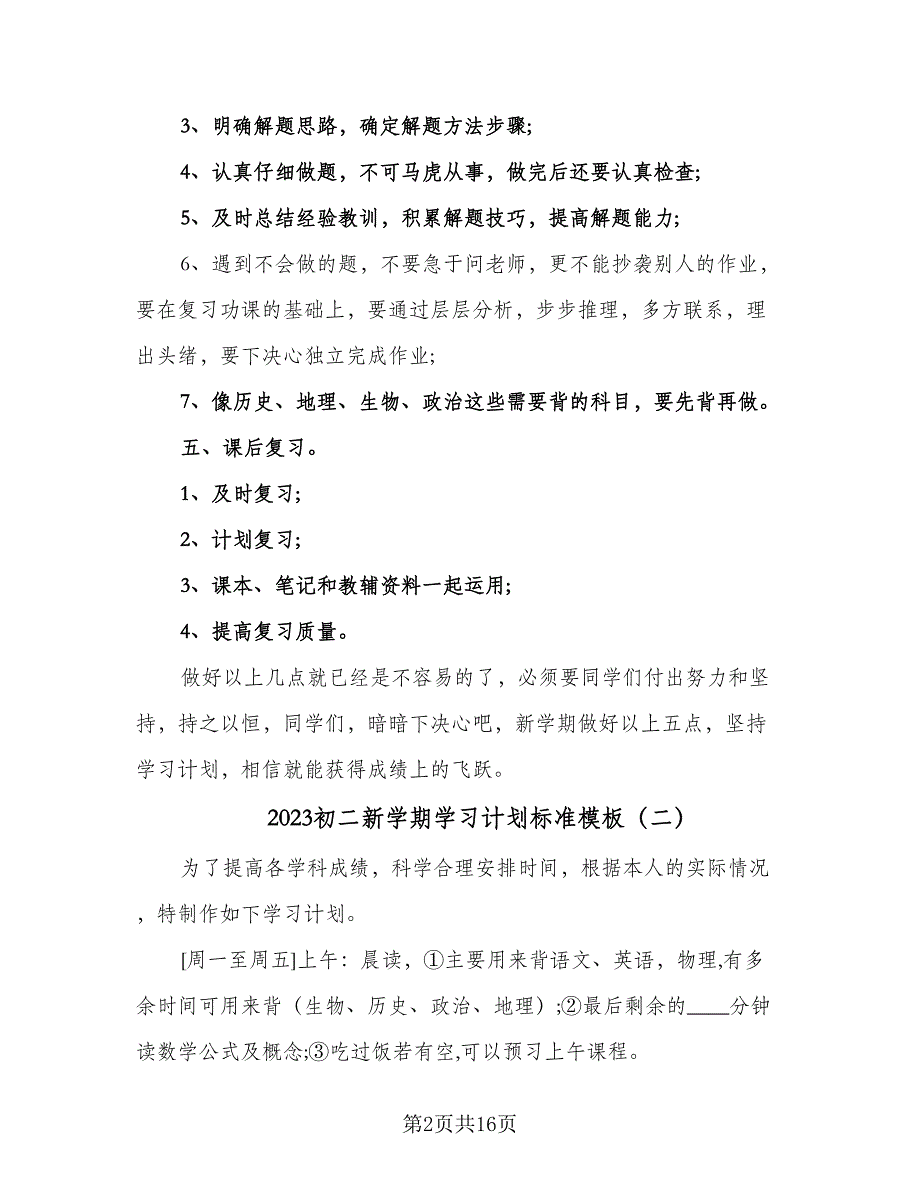 3、明确解题思路，确定解题方法步骤;

4、认真仔细做题，不可马虎从事，做完后还要认真检查;

5、及时总结经验教训，积累解题技巧，提高解题能力;

6、遇到不会做的题，不要急于问老师，更不能抄袭别人的作业，要在复习功课的基础上，要通过层层分析，步步推理，多方联系，理出头绪，要下决心独立完成作业;

7、像历史、地理、生物、政治这些需要背的科目，要先背再做。

五、课后复习。

1、及时复习;

2、计划复习;

3、课本、笔记和教辅资料一起运用;

4、提高复习质量。

做好以上几点就已经是不容易的了，必须要同学们付出努力和坚持，持之以恒，同学们，暗暗下决心吧，新学期做好以上五点，坚持学习计划，相信就能获得成绩上的飞跃。

2023初二新学期学习计划标准模板（二）

为了提高各学科成绩，科学合理安排时间，根据本人的实际情况，特制作如下学习计划。

[周一至周五]上午：晨读，①主要用来背语文、英语，物理,有多余时间可用来背（生物、历史、政治、地理）;②最后剩余的____分钟读数学公式及概念;③吃过饭若有空,可以预习上午课程。

第2页共16页